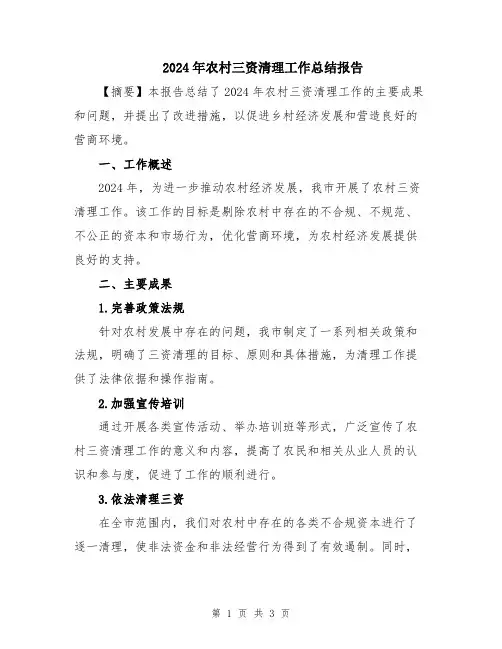 2024年农村三资清理工作总结报告

【摘要】本报告总结了2024年农村三资清理工作的主要成果和问题，并提出了改进措施，以促进乡村经济发展和营造良好的营商环境。

一、工作概述

2024年，为进一步推动农村经济发展，我市开展了农村三资清理工作。该工作的目标是剔除农村中存在的不合规、不规范、不公正的资本和市场行为，优化营商环境，为农村经济发展提供良好的支持。

二、主要成果

1.完善政策法规

针对农村发展中存在的问题，我市制定了一系列相关政策和法规，明确了三资清理的目标、原则和具体措施，为清理工作提供了法律依据和操作指南。

2.加强宣传培训

通过开展各类宣传活动、举办培训班等形式，广泛宣传了农村三资清理工作的意义和内容，提高了农民和相关从业人员的认识和参与度，促进了工作的顺利进行。

3.依法清理三资

在全市范围内，我们对农村中存在的各类不合规资本进行了逐一清理，使非法资金和非法经营行为得到了有效遏制。同时，

第 1 页 共 3 页